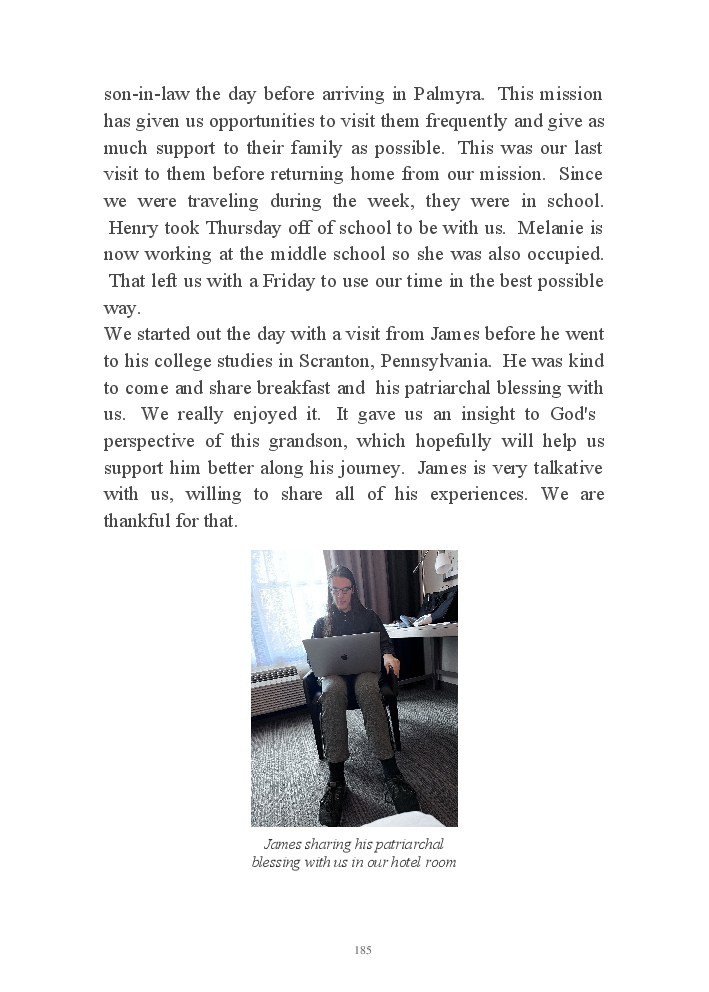 son-in-law the day before arriving in Palmyra. This mission has given us opportunities to visit them frequently and give as much support to their family as possible. This was our last visit to them before returning home from our mission. Since we were traveling during the week, they were in school. Henry took Thursday off of school to be with us. Melanie is now working at the middle school so she was also occupied. That left us with a Friday to use our time in the best possible way.

We started out the day with a visit from James before he went to his college studies in Scranton, Pennsylvania. He was kind to come and share breakfast and his patriarchal blessing with us. We really enjoyed it. It gave us an insight to God's perspective of this grandson, which hopefully will help us support him better along his journey. James is very talkative with us, willing to share all of his experiences. We are thankful for that.

James sharing his patriarchal blessing with us in our hotel room

185